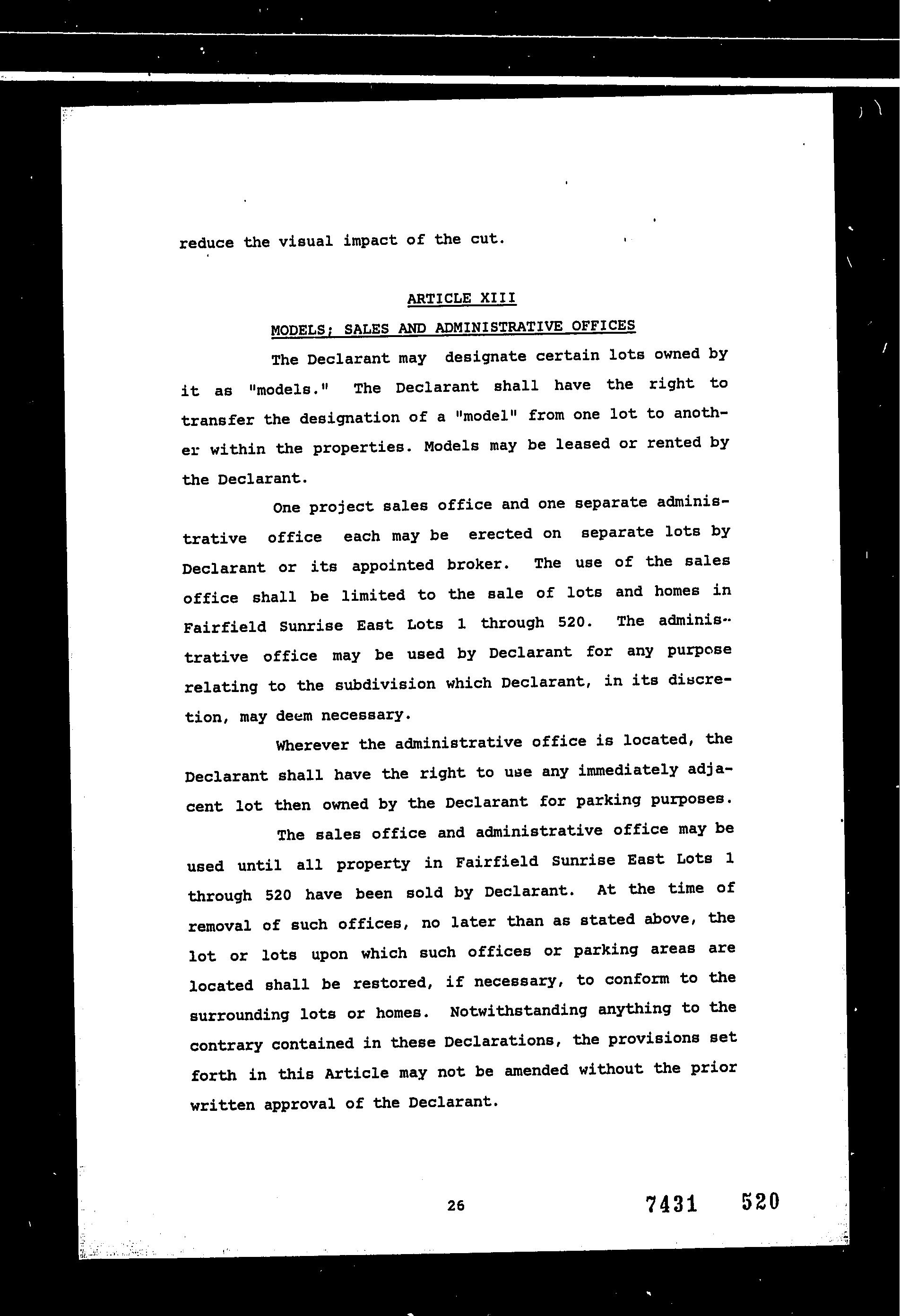 reduce the visual impact of the cut.

ARTICLE XIII

MODELS; SALES AND ADMINISTRATIVE OFFICES

The Declarant may designate certain lots owned by it as "models." The Declarant shall have the right to transfer the designation of a "model" from one lot to another within the properties. Models may be leased or rented by the Declarant.

One project sales office and one separate administrative office each may be erected on separate lots by Declarant or its appointed broker. The use of the sales office shall be limited to the sale of lots and homes in Fairfield Sunrise East Lots 1 through 520. The administrative office may be used by Declarant for any purpose relating to the subdivision which Declarant, in its discretion, may deem necessary.

Wherever the administrative office is located, the Declarant shall have the right to use any immediately adjacent lot then owned by the Declarant for parking purposes.

The sales office and administrative office may be used until all property in Fairfield Sunrise East Lots 1 through 520 have been sold by Declarant. At the time of removal of such offices, no later than as stated above, the lot or lots upon which such offices or parking areas are located shall be restored, if necessary, to conform to the surrounding lots or homes. Notwithstanding anything to the contrary contained in these Declarations, the provisions set forth in this Article may not be amended without the prior written approval of the Declarant.

26

7431 520